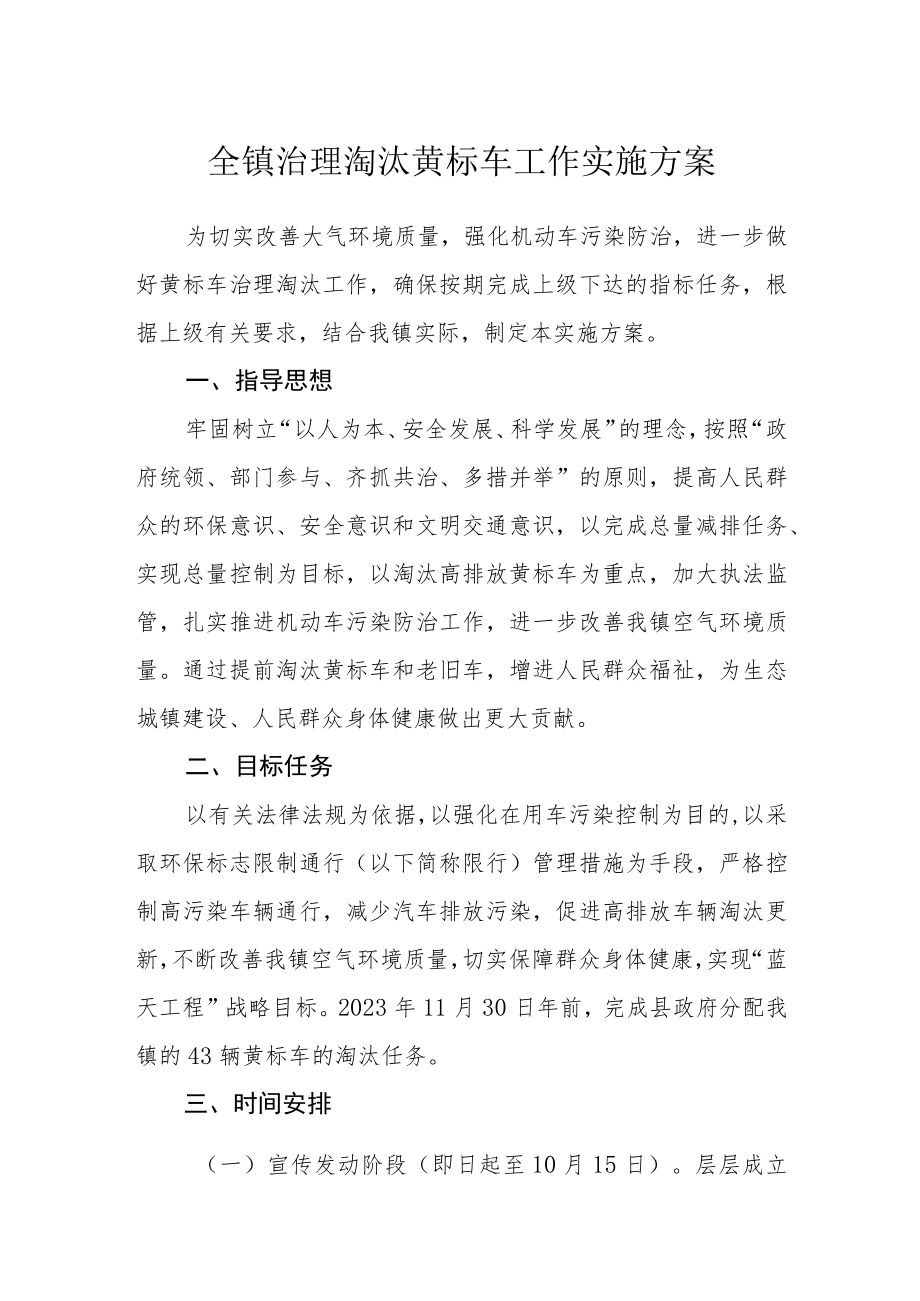 全镇治理淘汰黄标车工作实施方案

为切实改善大气环境质量，强化机动车污染防治，进一步做好黄标车治理淘汰工作，确保按期完成上级下达的指标任务，根据上级有关要求，结合我镇实际，制定本实施方案。

一、指导思想

牢固树立“以人为本、安全发展、科学发展”的理念，按照“政府统领、部门参与、齐抓共治、多措并举”的原则，提高人民群众的环保意识、安全意识和文明交通意识，以完成总量减排任务、实现总量控制为目标，以淘汰高排放黄标车为重点，加大执法监管，扎实推进机动车污染防治工作，进一步改善我镇空气环境质量。通过提前淘汰黄标车和老旧车，增进人民群众福祉，为生态城镇建设、人民群众身体健康做出更大贡献。

二、目标任务

以有关法律法规为依据，以强化在用车污染控制为目的，以采取环保标志限制通行（以下简称限行）管理措施为手段，严格控制高污染车辆通行，减少汽车排放污染，促进高排放车辆淘汰更新，不断改善我镇空气环境质量，切实保障群众身体健康，实现“蓝天工程”战略目标。2023年11月30日年前，完成县政府分配我镇的43辆黄标车的淘汰任务。

三、时间安排

（一）宣传发动阶段（即日起至10月15日）。层层成立